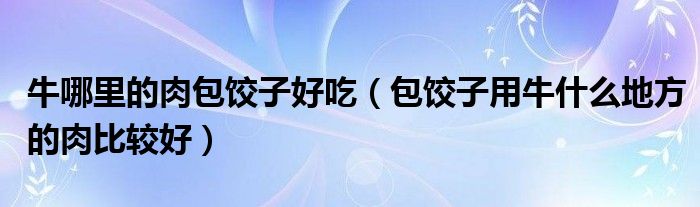 牛哪里的肉包饺子好吃（包饺子用牛什么地方的肉比较好）